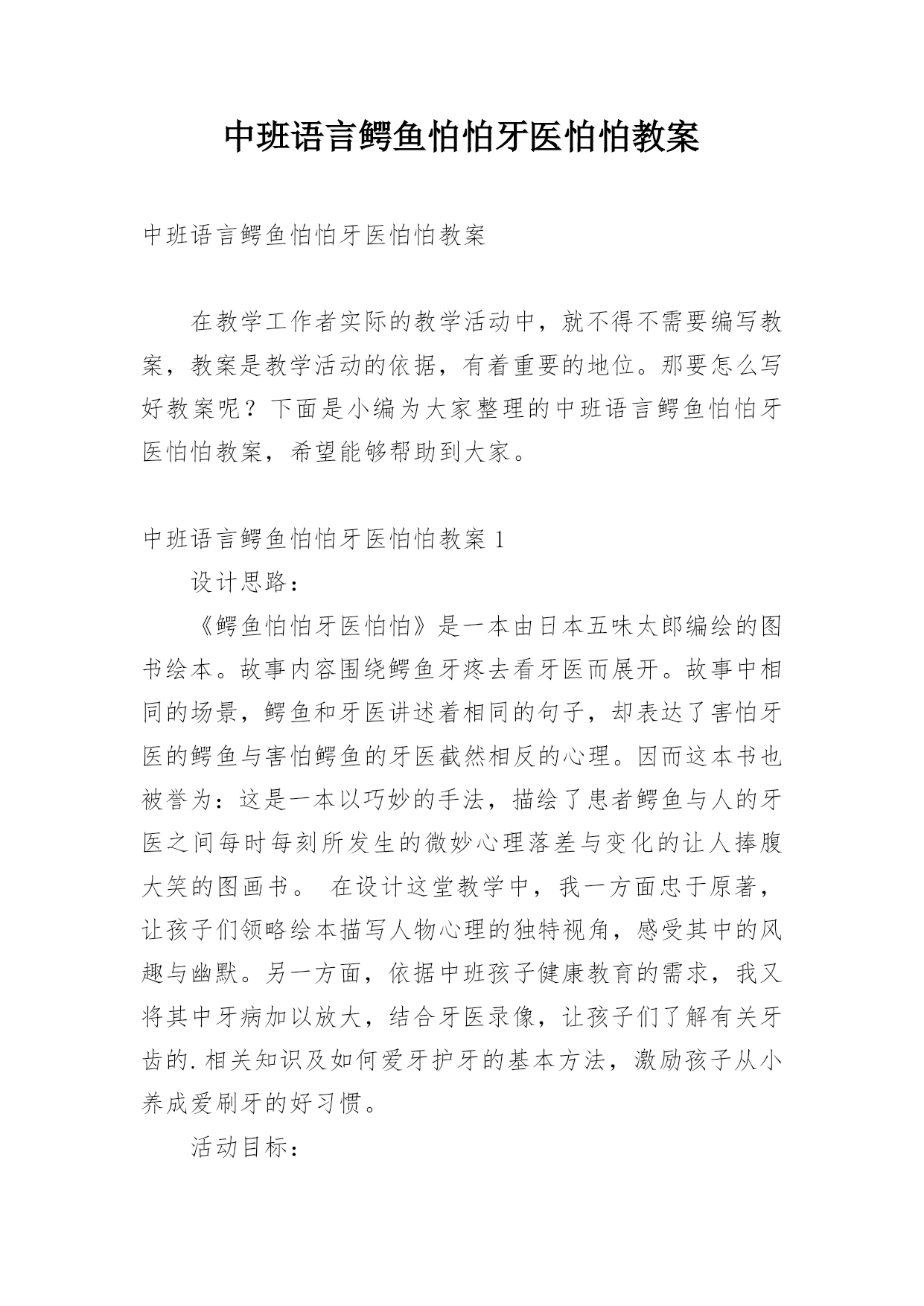 中班语言鳄鱼怕怕牙医怕怕教案

中班语言鳄鱼怕怕牙医怕怕教案

在教学工作者实际的教学活动中，就不得不需要编写教案，教案是教学活动的依据，有着重要的地位。那要怎么写好教案呢？下面是小编为大家整理的中班语言鳄鱼怕怕牙医怕怕教案，希望能够帮助到大家。

中班语言鳄鱼怕怕牙医怕怕教案 1

设计思路：

《鳄鱼怕怕牙医怕怕》是一本由日本五味太郎编绘的图书绘本。故事内容围绕鳄鱼牙疼去看牙医而展开。故事中相同的场景，鳄鱼和牙医讲述着相同的句子，却表达了害怕牙医的鳄鱼与害怕鳄鱼的牙医截然相反的心理。因而这本书也被誉为：这是一本以巧妙的手法，描绘了患者鳄鱼与人的牙医之间每时每刻所发生的微妙心理落差与变化的让人捧腹大笑的图画书。 在设计这堂教学中，我一方面忠于原著，让孩子们领略绘本描写人物心理的独特视角，感受其中的风趣与幽默。另一方面，依据中班孩子健康教育的需求，我又将其中牙病加以放大，结合牙医录像，让孩子们了解有关牙齿的.相关知识及如何爱牙护牙的基本方法，激励孩子从小养成爱刷牙的好习惯。

活动目标：